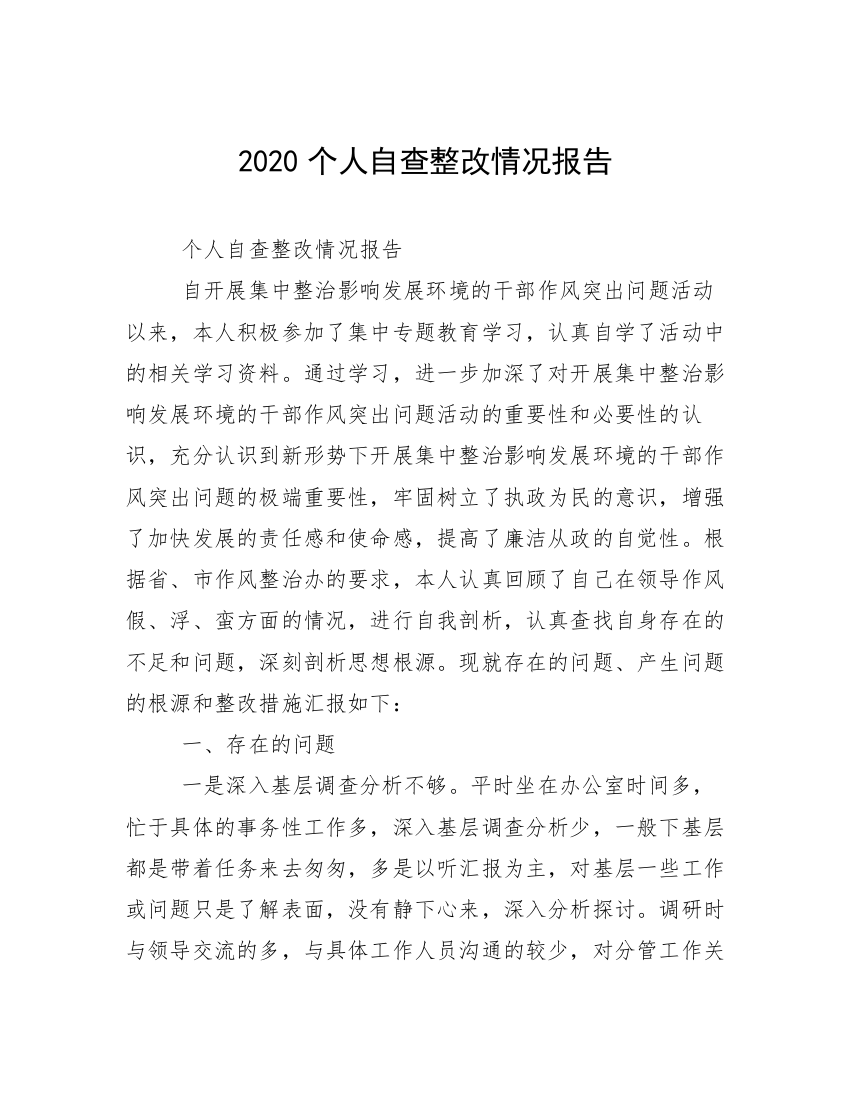 2020 个人自查整改情况报告

个人自查整改情况报告

自开展集中整治影响发展环境的干部作风突出问题活动以来，本人积极参加了集中专题教育学习，认真自学了活动中的相关学习资料。通过学习，进一步加深了对开展集中整治影响发展环境的干部作风突出问题活动的重要性和必要性的认识，充分认识到新形势下开展集中整治影响发展环境的干部作风突出问题的极端重要性，牢固树立了执政为民的意识，增强了加快发展的责任感和使命感，提高了廉洁从政的自觉性。根据省、市作风整治办的要求，本人认真回顾了自己在领导作风假、浮、蛮方面的情况，进行自我剖析，认真查找自身存在的不足和问题，深刻剖析思想根源。现就存在的问题、产生问题的根源和整改措施汇报如下：

一、存在的问题

一是深入基层调查分析不够。平时坐在办公室时间多，忙于具体的事务性工作多，深入基层调查分析少，一般下基层都是带着任务来去匆匆，多是以听汇报为主，对基层一些工作或问题只是了解表面，没有静下心来，深入分析探讨。调研时与领导交流的多，与具体工作人员沟通的较少，对分管工作关